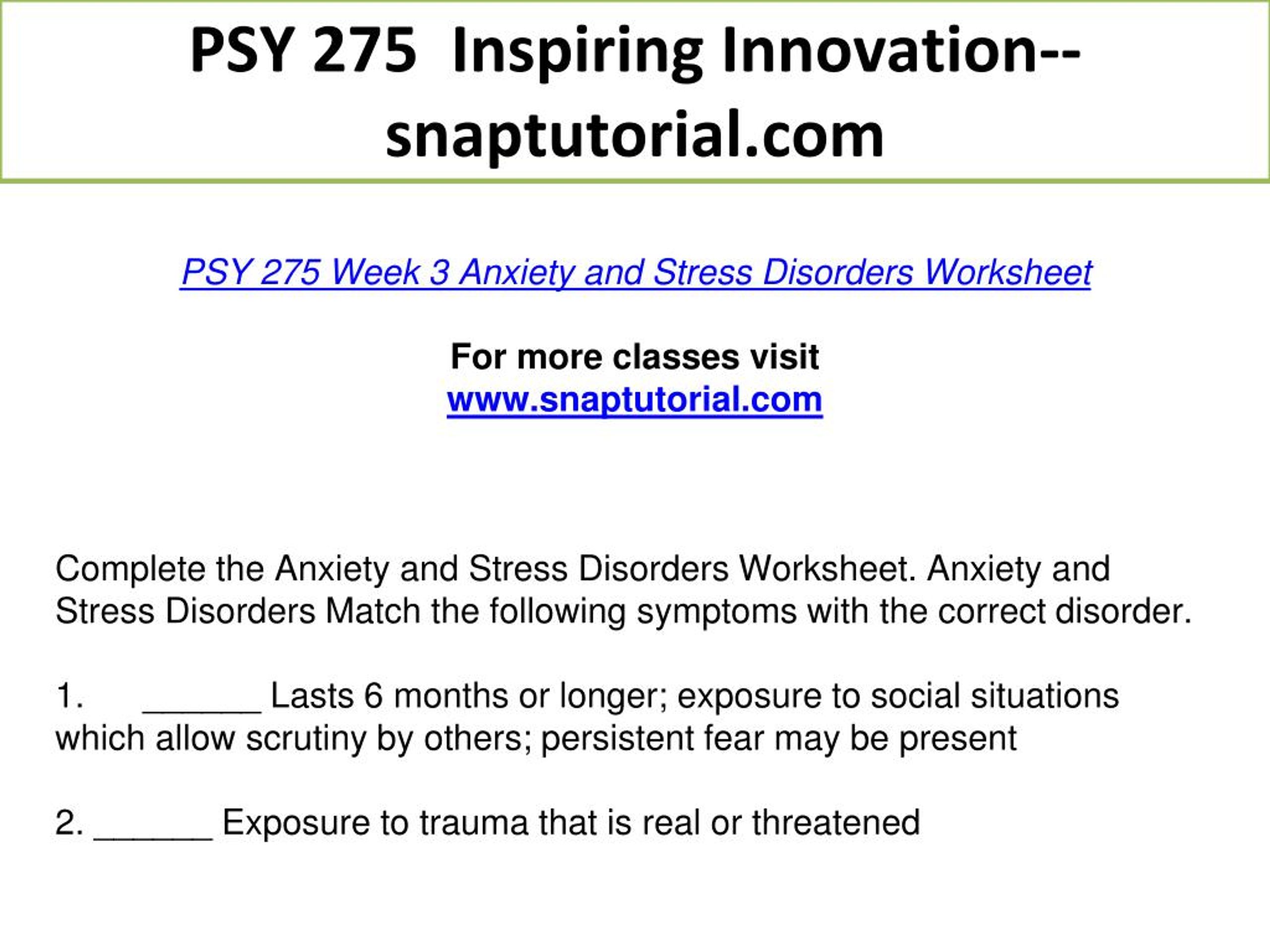 PSY 275 Inspiring Innovation--snaptutorial.com

PSY 275 Week 3 Anxiety and Stress Disorders Worksheet

For more classes visit
www.snaptutorial.com

Complete the Anxiety and Stress Disorders Worksheet. Anxiety and Stress Disorders Match the following symptoms with the correct disorder.

1. ______ Lasts 6 months or longer; exposure to social situations which allow scrutiny by others; persistent fear may be present

2. ______ Exposure to trauma that is real or threatened